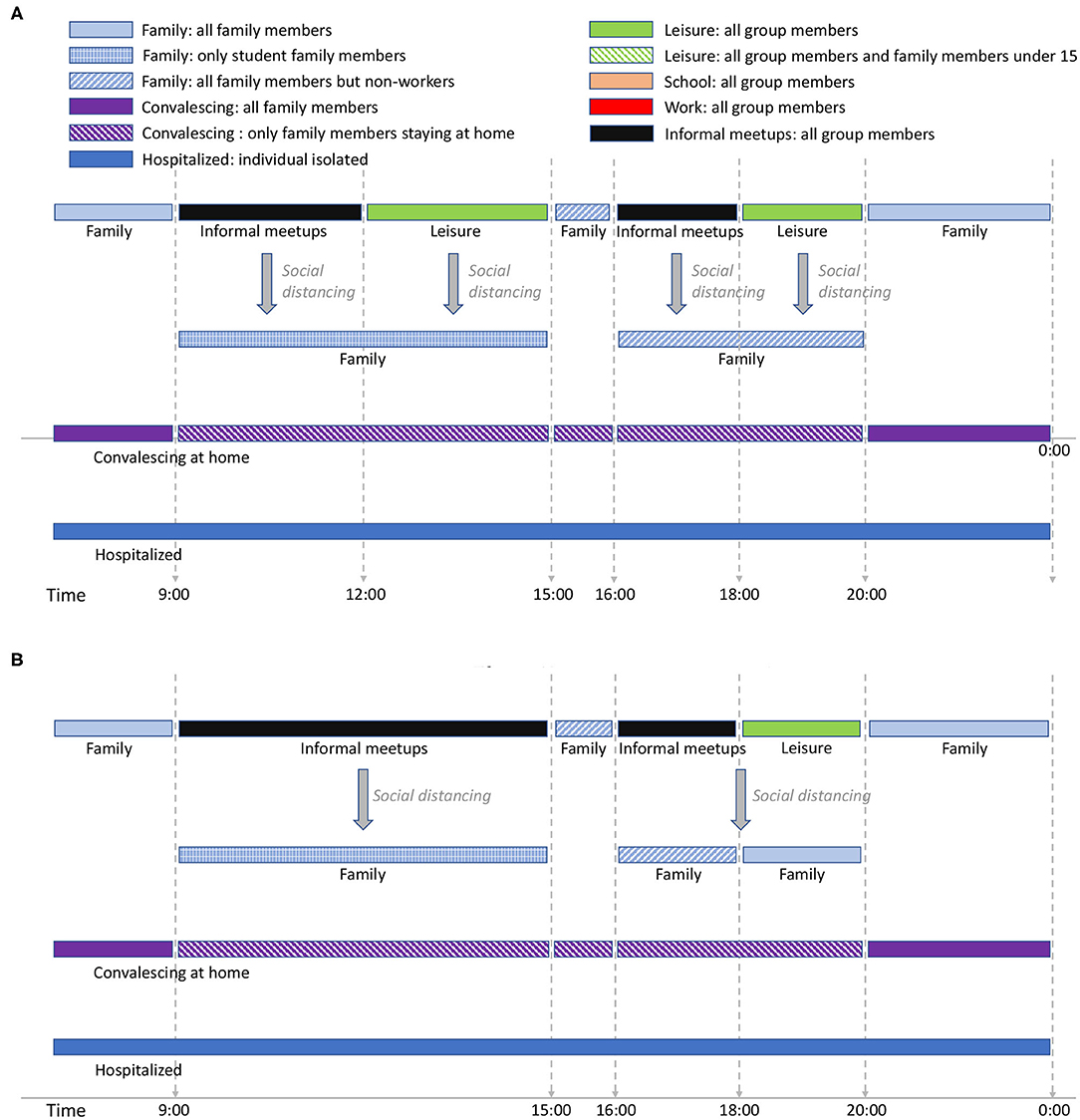 A

Family: all family members
Family: only student family members
Family: all family members but non-workers
Convalescing: all family members
Convalescing : only family members staying at home
Hospitalized: individual isolated

Leisure: all group members
Leisure: all group members and family members under 15
School: all group members
Work: all group members
Informal meetups: all group members

Family
Informal meetups
Leisure
Family
Informal meetups
Leisure
Family

Social distancing
Social distancing
Social distancing
Social distancing

Family
Family

Convalescing at home
0:00

Hospitalized

Time 9:00 12:00 15:00 16:00 18:00 20:00

B

Family
Informal meetups
Family
Informal meetups
Leisure
Family

Social distancing
Social distancing

Family
Family
Family

Convalescing at home

Hospitalized

Time 9:00 15:00 16:00 18:00 20:00 0:00